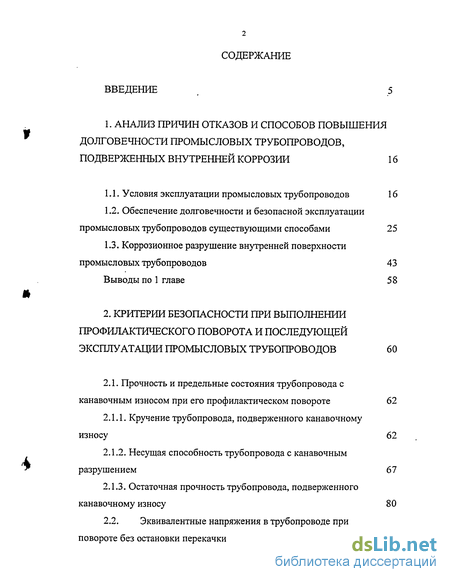 2

СОДЕРЖАНИЕ

ВВЕДЕНИЕ 5

1. АНАЛИЗ ПРИЧИН ОТКАЗОВ И СПОСОБОВ ПОВЫШЕНИЯ ДОЛГОВЕЧНОСТИ ПРОМЫСЛОВЫХ ТРУБОПРОВОДОВ, ПОДВЕРЖЕННЫХ ВНУТРЕННЕЙ КОРРОЗИИ 16

1.1. Условия эксплуатации промысловых трубопроводов 16

1.2. Обеспечение долговечности и безопасной эксплуатации промысловых трубопроводов существующими способами 25

1.3. Коррозионное разрушение внутренней поверхности промысловых трубопроводов 43

Выводы по 1 главе 58

2. КРИТЕРИИ БЕЗОПАСНОСТИ ПРИ ВЫПОЛНЕНИИ ПРОФИЛАКТИЧЕСКОГО ПОВОРОТА И ПОСЛЕДУЮЩЕЙ ЭКСПЛУАТАЦИИ ПРОМЫСЛОВЫХ ТРУБОПРОВОДОВ 60

2.1. Прочность и предельные состояния трубопровода с канавочным износом при его профилактическом повороте 62

2.1.1. Кручение трубопровода, подверженного канавочному износу 62

2.1.2. Несущая способность трубопровода с канавочным разрушением 67

2.1.3. Остаточная прочность трубопровода, подверженного канавочному износу 80

2.2. Эквивалентные напряжения в трубопроводе при повороте без остановки перекачки

dsLib.net
библиотека диссертаций